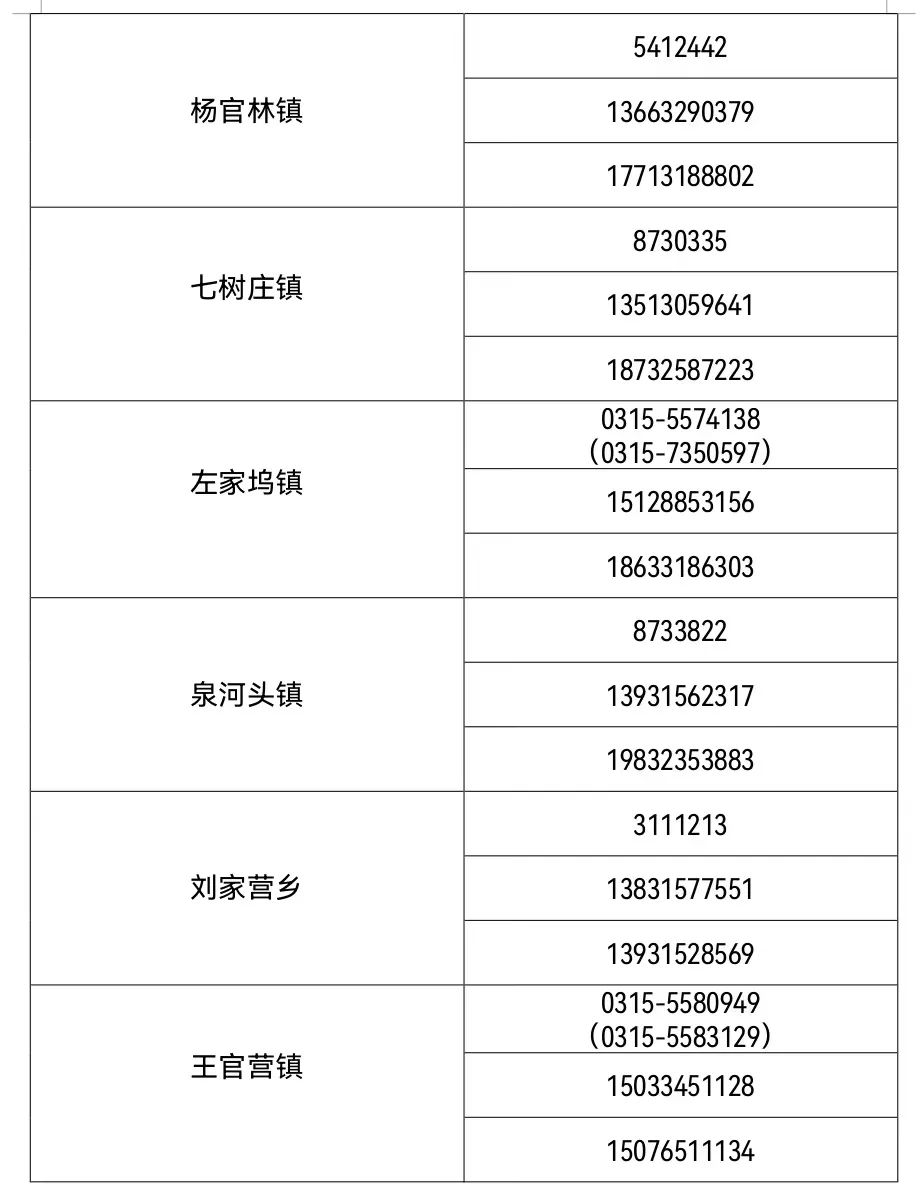 | | |
|---|---|
| 杨官林镇 | 5412442 |
| | 13663290379 |
| | 17713188802 |
| 七树庄镇 | 8730335 |
| | 13513059641 |
| | 18732587223 |
| 左家坞镇 | 0315-5574138 (0315-7350597) |
| | 15128853156 |
| | 18633186303 |
| 泉河头镇 | 8733822 |
| | 13931562317 |
| | 19832353883 |
| 刘家营乡 | 3111213 |
| | 13831577551 |
| | 13931528569 |
| 王官营镇 | 0315-5580949 (0315-5583129) |
| | 15033451128 |
| | 15076511134 |